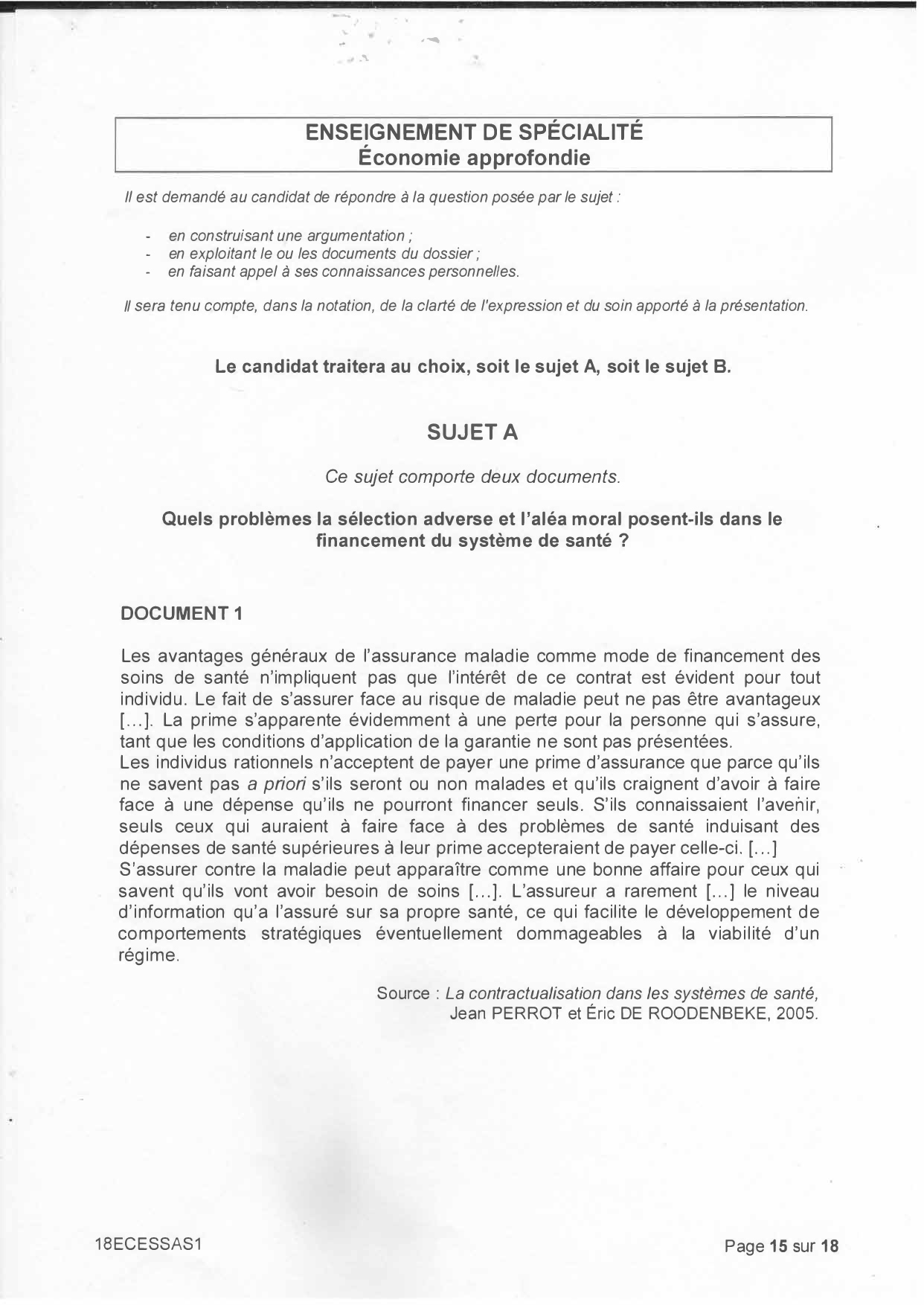 ENSEIGNEMENT DE SPÉCIALITÉ
Économie approfondie

Il est demandé au candidat de répondre à la question posée par le sujet :

- en construisant une argumentation ;
- en exploitant le ou les documents du dossier ;
- en faisant appel à ses connaissances personnelles.

Il sera tenu compte, dans la notation, de la clarté de l'expression et du soin apporté à la présentation.

Le candidat traitera au choix, soit le sujet A, soit le sujet B.

SUJET A

Ce sujet comporte deux documents.

Quels problèmes la sélection adverse et l'aléa moral posent-ils dans le financement du système de santé ?

DOCUMENT 1

Les avantages généraux de l'assurance maladie comme mode de financement des soins de santé n'impliquent pas que l'intérêt de ce contrat est évident pour tout individu. Le fait de s'assurer face au risque de maladie peut ne pas être avantageux [...]. La prime s'apparente évidemment à une perte pour la personne qui s'assure, tant que les conditions d'application de la garantie ne sont pas présentées.
Les individus rationnels n'acceptent de payer une prime d'assurance que parce qu'ils ne savent pas a priori s'ils seront ou non malades et qu'ils craignent d'avoir à faire face à une dépense qu'ils ne pourront financer seuls. S'ils connaissaient l'avenir, seuls ceux qui auraient à faire face à des problèmes de santé induisant des dépenses de santé supérieures à leur prime accepteraient de payer celle-ci. [...]
S'assurer contre la maladie peut apparaître comme une bonne affaire pour ceux qui savent qu'ils vont avoir besoin de soins [...]. L'assureur a rarement [...] le niveau d'information qu'a l'assuré sur sa propre santé, ce qui facilite le développement de comportements stratégiques éventuellement dommageables à la viabilité d'un régime.

Source : La contractualisation dans les systèmes de santé, Jean PERROT et Éric DE ROODENBEKE, 2005.

18ECESSAS1

Page 15 sur 18